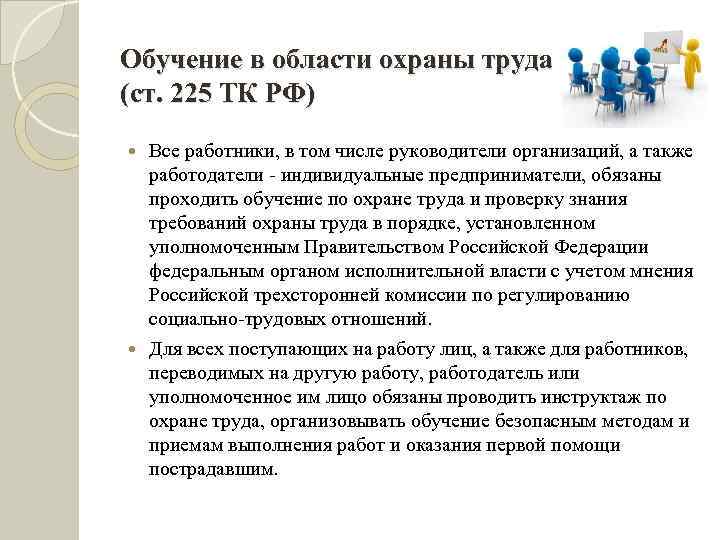 Обучение в области охраны труда (ст. 225 ТК РФ)

Все работники, в том числе руководители организаций, а также работодатели - индивидуальные предприниматели, обязаны проходить обучение по охране труда и проверку знания требований охраны труда в порядке, установленном уполномоченным Правительством Российской Федерации федеральным органом исполнительной власти с учетом мнения Российской трехсторонней комиссии по регулированию социально-трудовых отношений.

Для всех поступающих на работу лиц, а также для работников, переводимых на другую работу, работодатель или уполномоченное им лицо обязаны проводить инструктаж по охране труда, организовывать обучение безопасным методам и приемам выполнения работ и оказания первой помощи пострадавшим.